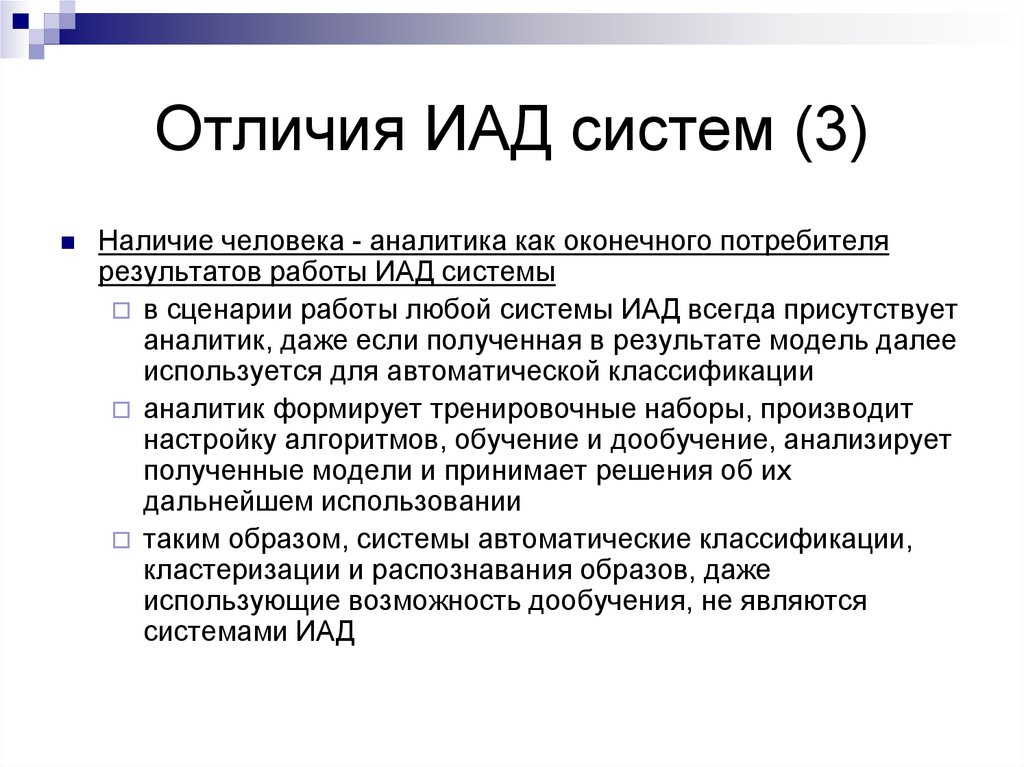 Отличия ИАД систем (3)

Наличие человека - аналитика как оконечного потребителя результатов работы ИАД системы

в сценарии работы любой системы ИАД всегда присутствует аналитик, даже если полученная в результате модель далее используется для автоматической классификации

аналитик формирует тренировочные наборы, производит настройку алгоритмов, обучение и дообучение, анализирует полученные модели и принимает решения об их дальнейшем использовании

таким образом, системы автоматические классификации, кластеризации и распознавания образов, даже использующие возможность дообучения, не являются системами ИАД